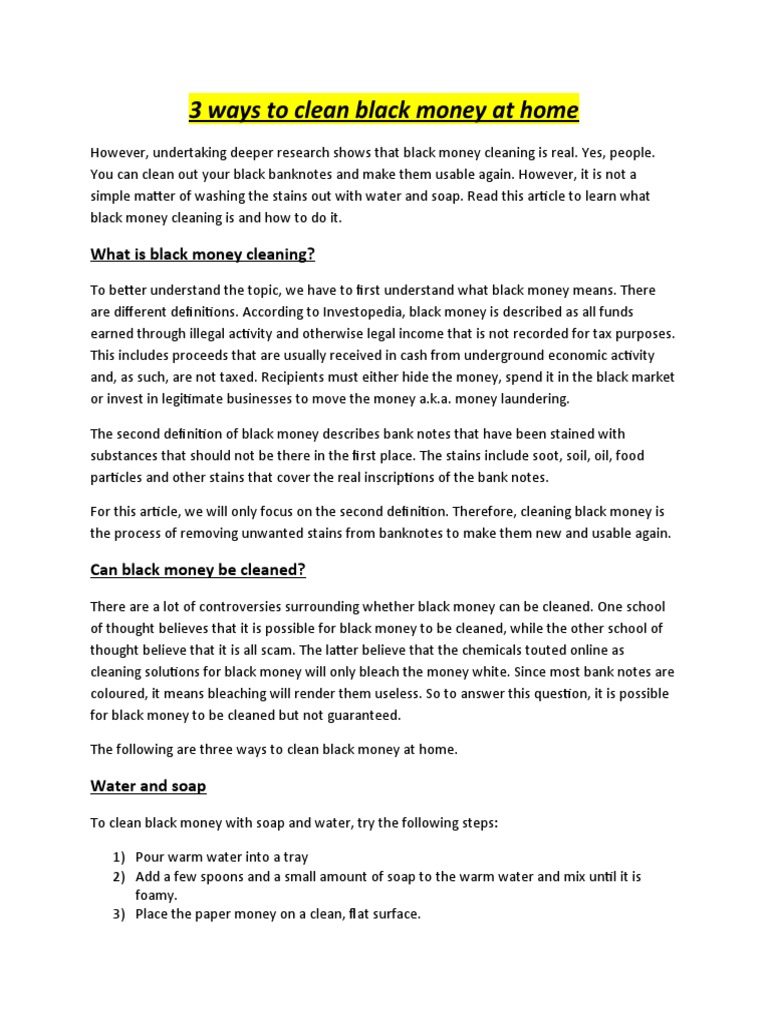 3 ways to clean black money at home

However, undertaking deeper research shows that black money cleaning is real. Yes, people. You can clean out your black banknotes and make them usable again. However, it is not a simple matter of washing the stains out with water and soap. Read this article to learn what black money cleaning is and how to do it.

What is black money cleaning?

To better understand the topic, we have to first understand what black money means. There are different definitions. According to Investopedia, black money is described as all funds earned through illegal activity and otherwise legal income that is not recorded for tax purposes. This includes proceeds that are usually received in cash from underground economic activity and, as such, are not taxed. Recipients must either hide the money, spend it in the black market or invest in legitimate businesses to move the money a.k.a. money laundering.

The second definition of black money describes bank notes that have been stained with substances that should not be there in the first place. The stains include soot, soil, oil, food particles and other stains that cover the real inscriptions of the bank notes.

For this article, we will only focus on the second definition. Therefore, cleaning black money is the process of removing unwanted stains from banknotes to make them new and usable again.

Can black money be cleaned?

There are a lot of controversies surrounding whether black money can be cleaned. One school of thought believes that it is possible for black money to be cleaned, while the other school of thought believe that it is all scam. The latter believe that the chemicals touted online as cleaning solutions for black money will only bleach the money white. Since most bank notes are coloured, it means bleaching will render them useless. So to answer this question, it is possible for black money to be cleaned but not guaranteed.

The following are three ways to clean black money at home.

Water and soap

To clean black money with soap and water, try the following steps:

1) Pour warm water into a tray
2) Add a few spoons and a small amount of soap to the warm water and mix until it is foamy.
3) Place the paper money on a clean, flat surface.